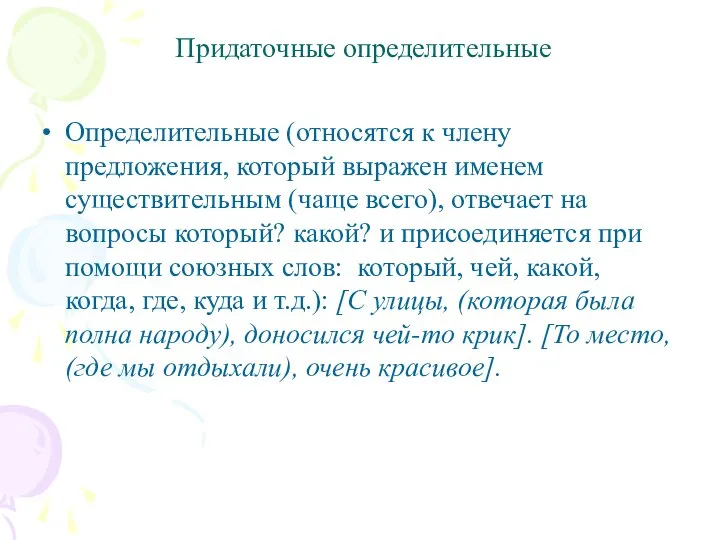 Придаточные определительные

• Определительные (относятся к члену предложения, который выражен именем существительным (чаще всего), отвечает на вопросы который? какой? и присоединяется при помощи союзных слов: который, чей, какой, когда, где, куда и т.д.): [С улицы, (которая была полна народу), доносился чей-то крик]. [То место, (где мы отдыхали), очень красивое].